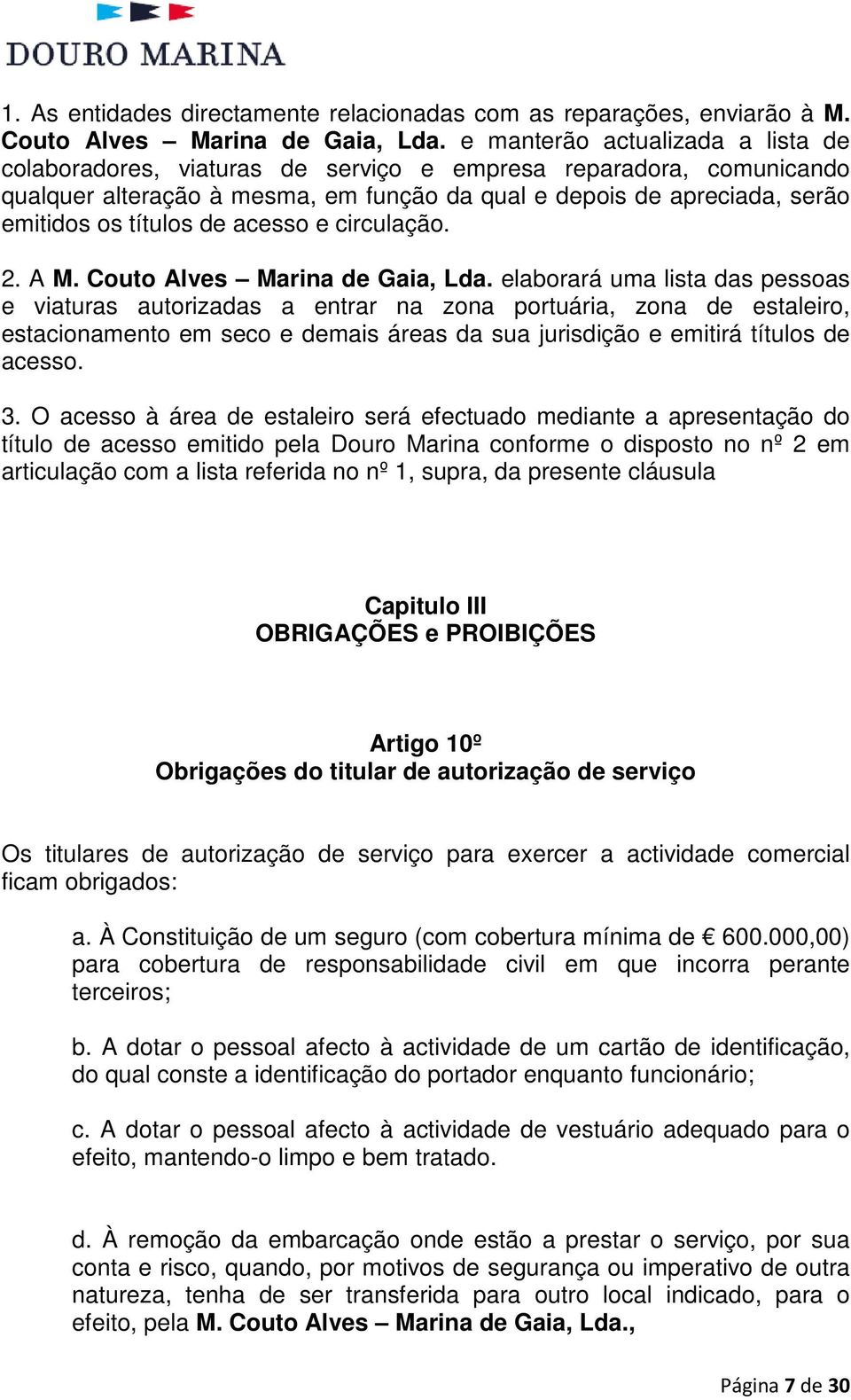 DOURO MARINA

1. As entidades directamente relacionadas com as reparações, enviarão à M. Couto Alves – Marina de Gaia, Lda. e manterão actualizada a lista de colaboradores, viaturas de serviço e empresa reparadora, comunicando qualquer alteração à mesma, em função da qual e depois de apreciada, serão emitidos os títulos de acesso e circulação.

2. A M. Couto Alves – Marina de Gaia, Lda. elaborará uma lista das pessoas e viaturas autorizadas a entrar na zona portuária, zona de estaleiro, estacionamento em seco e demais áreas da sua jurisdição e emitirá títulos de acesso.

3. O acesso à área de estaleiro será efectuado mediante a apresentação do título de acesso emitido pela Douro Marina conforme o disposto no nº 2 em articulação com a lista referida no nº 1, supra, da presente cláusula

Capitulo III
OBRIGAÇÕES e PROIBIÇÕES

Artigo 10º
Obrigações do titular de autorização de serviço

Os titulares de autorização de serviço para exercer a actividade comercial ficam obrigados:

a. À Constituição de um seguro (com cobertura mínima de € 600.000,00) para cobertura de responsabilidade civil em que incorra perante terceiros;

b. A dotar o pessoal afecto à actividade de um cartão de identificação, do qual conste a identificação do portador enquanto funcionário;

c. A dotar o pessoal afecto à actividade de vestuário adequado para o efeito, mantendo-o limpo e bem tratado.

d. À remoção da embarcação onde estão a prestar o serviço, por sua conta e risco, quando, por motivos de segurança ou imperativo de outra natureza, tenha de ser transferida para outro local indicado, para o efeito, pela M. Couto Alves – Marina de Gaia, Lda.,

Página 7 de 30